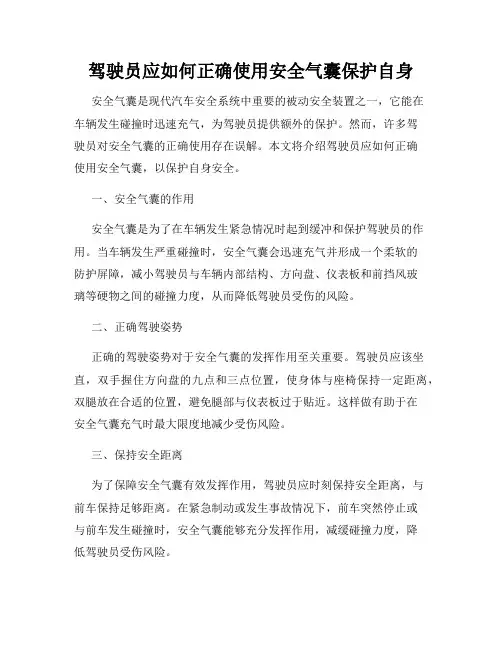 驾驶员应如何正确使用安全气囊保护自身

安全气囊是现代汽车安全系统中重要的被动安全装置之一，它能在车辆发生碰撞时迅速充气，为驾驶员提供额外的保护。然而，许多驾驶员对安全气囊的正确使用存在误解。本文将介绍驾驶员应如何正确使用安全气囊，以保护自身安全。

一、安全气囊的作用

安全气囊是为了在车辆发生紧急情况时起到缓冲和保护驾驶员的作用。当车辆发生严重碰撞时，安全气囊会迅速充气并形成一个柔软的防护屏障，减小驾驶员与车辆内部结构、方向盘、仪表板和前挡风玻璃等硬物之间的碰撞力度，从而降低驾驶员受伤的风险。

二、正确驾驶姿势

正确的驾驶姿势对于安全气囊的发挥作用至关重要。驾驶员应该坐直，双手握住方向盘的九点和三点位置，使身体与座椅保持一定距离，双腿放在合适的位置，避免腿部与仪表板过于贴近。这样做有助于在安全气囊充气时最大限度地减少受伤风险。

三、保持安全距离

为了保障安全气囊有效发挥作用，驾驶员应时刻保持安全距离，与前车保持足够距离。在紧急制动或发生事故情况下，前车突然停止或与前车发生碰撞时，安全气囊能够充分发挥作用，减缓碰撞力度，降低驾驶员受伤风险。